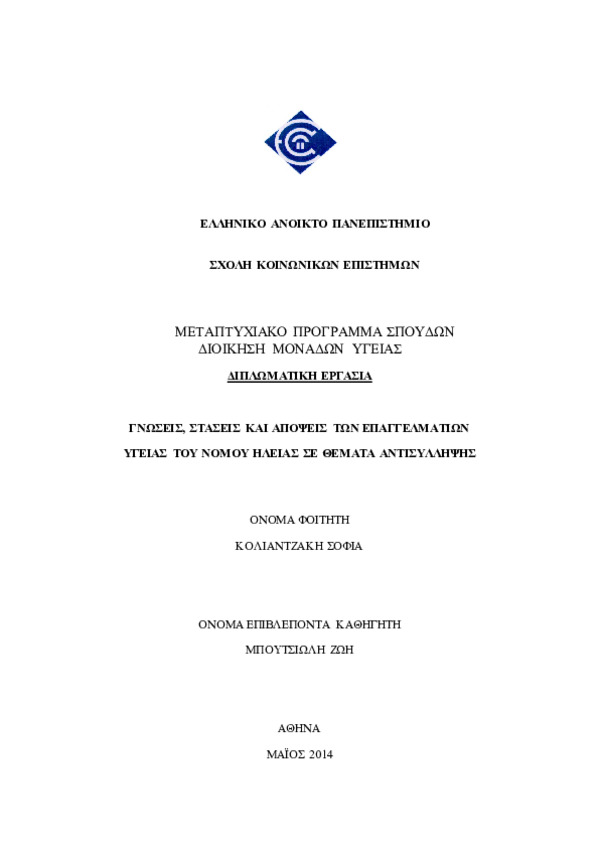 ΕΛΛΗΝΙΚΟ ΑΝΟΙΚΤΟ ΠΑΝΕΠΙΣΤΗΜΙΟ

ΣΧΟΛΗ ΚΟΙΝΩΝΙΚΩΝ ΕΠΙΣΤΗΜΩΝ

ΜΕΤΑΠΤΥΧΙΑΚΟ ΠΡΟΓΡΑΜΜΑ ΣΠΟΥΔΩΝ
ΔΙΟΙΚΗΣΗ ΜΟΝΑΔΩΝ ΥΓΕΙΑΣ

ΔΙΠΛΩΜΑΤΙΚΗ ΕΡΓΑΣΙΑ

ΓΝΩΣΕΙΣ, ΣΤΑΣΕΙΣ ΚΑΙ ΑΠΟΨΕΙΣ ΤΩΝ ΕΠΑΓΓΕΛΜΑΤΙΩΝ

ΥΓΕΙΑΣ ΤΟΥ ΝΟΜΟΥ ΗΛΕΙΑΣ ΣΕ ΘΕΜΑΤΑ ΑΝΤΙΣΥΛΛΗΨΗΣ

ΟΝΟΜΑ ΦΟΙΤΗΤΗ

ΚΟΛΙΑΝΤΖΑΚΗ ΣΟΦΙΑ

ΟΝΟΜΑ ΕΠΙΒΛΕΠΟΝΤΑ ΚΑΘΗΓΗΤΗ

ΜΠΟΥΤΣΙΩΛΗ ΖΩΗ

ΑΘΗΝΑ

ΜΑΪΟΣ 2014